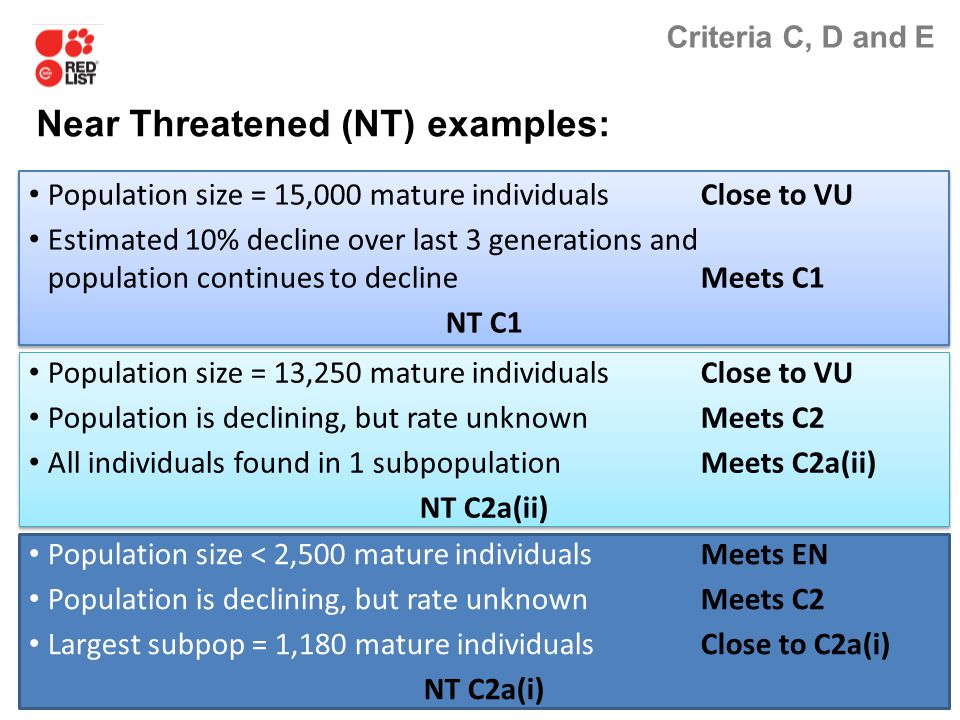 RED LIST

Criteria C, D and E

Near Threatened (NT) examples:

• Population size = 15,000 mature individuals Close to VU
• Estimated 10% decline over last 3 generations and population continues to decline Meets C1
NT C1

• Population size = 13,250 mature individuals Close to VU
• Population is declining, but rate unknown Meets C2
• All individuals found in 1 subpopulation Meets C2a(ii)
NT C2a(ii)

• Population size < 2,500 mature individuals Meets EN
• Population is declining, but rate unknown Meets C2
• Largest subpop = 1,180 mature individuals Close to C2a(i)
NT C2a(i)